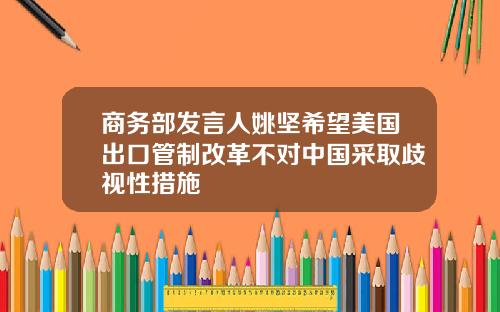 商务部发言人姚坚希望美国出口管制改革不对中国采取歧视性措施